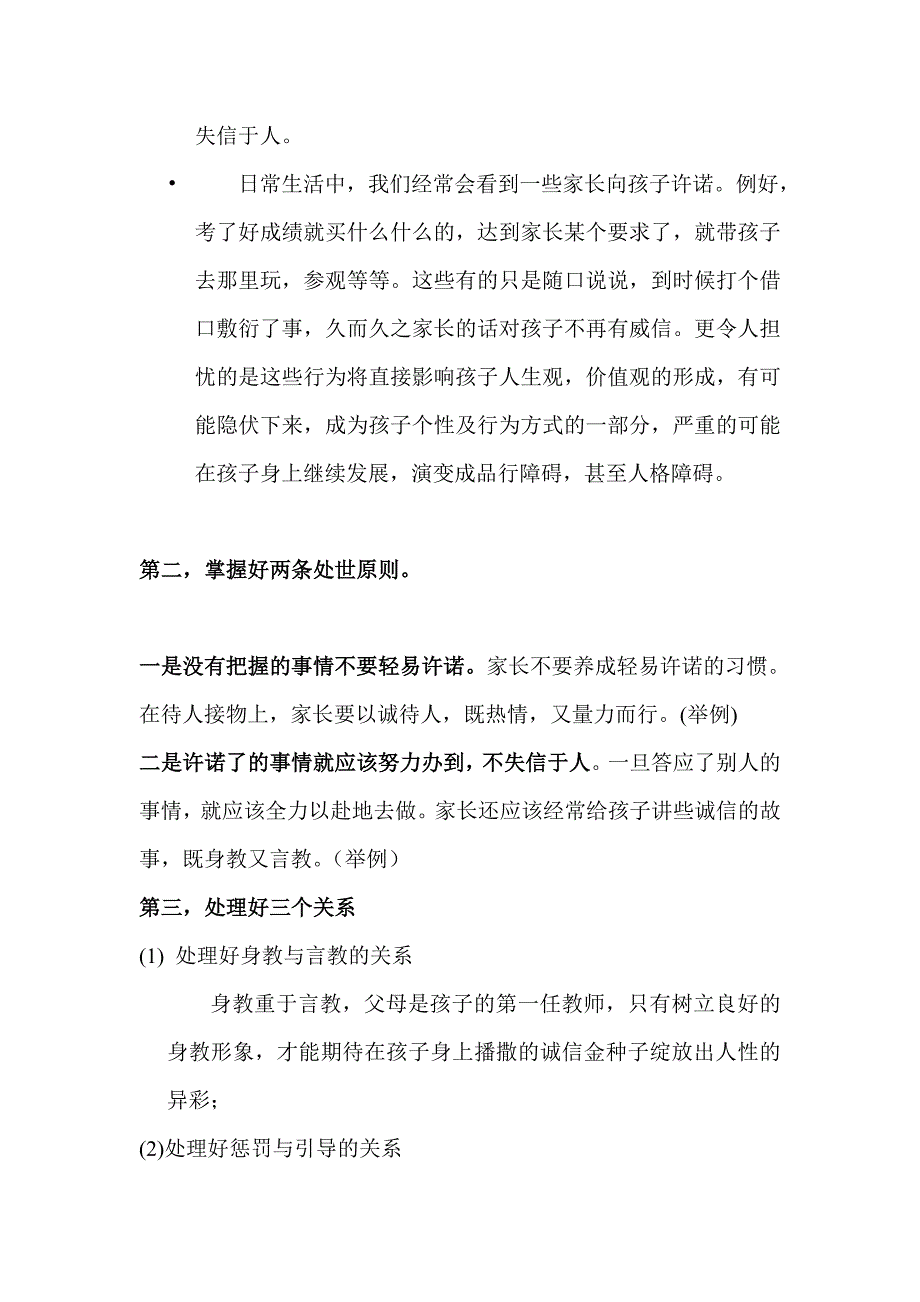 失信于人。

• 日常生活中，我们经常会看到一些家长向孩子许诺。例好，考了好成绩就买什么什么的，达到家长某个要求了，就带孩子去那里玩，参观等等。这些有的只是随口说说，到时候打个借口敷衍了事，久而久之家长的话对孩子不再有威信。更令人担忧的是这些行为将直接影响孩子人生观，价值观的形成，有可能隐伏下来，成为孩子个性及行为方式的一部分，严重的可能在孩子身上继续发展，演变成品行障碍，甚至人格障碍。

第二，掌握好两条处世原则。

一是没有把握的事情不要轻易许诺。家长不要养成轻易许诺的习惯。在待人接物上，家长要以诚待人，既热情，又量力而行。(举例)
二是许诺了的事情就应该努力办到，不失信于人。一旦答应了别人的事情，就应该全力以赴地去做。家长还应该经常给孩子讲些诚信的故事，既身教又言教。（举例）
第三，处理好三个关系
(1) 处理好身教与言教的关系
身教重于言教，父母是孩子的第一任教师，只有树立良好的身教形象，才能期待在孩子身上播撒的诚信金种子绽放出人性的异彩；
(2)处理好惩罚与引导的关系